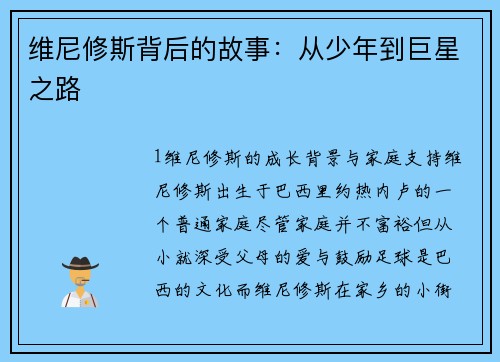 维尼修斯背后的故事：从少年到巨星之路

1维尼修斯的成长背景与家庭支持维尼修斯出生于巴西里约热内卢的一个普通家庭尽管家庭并不富裕但从小就深受父母的爱与鼓励足球是巴西的文化而维尼修斯在家乡的小街